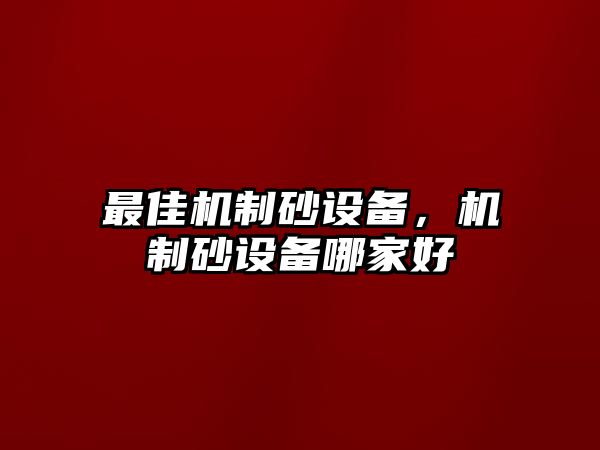 最佳机制砂设备，机制砂设备哪家好